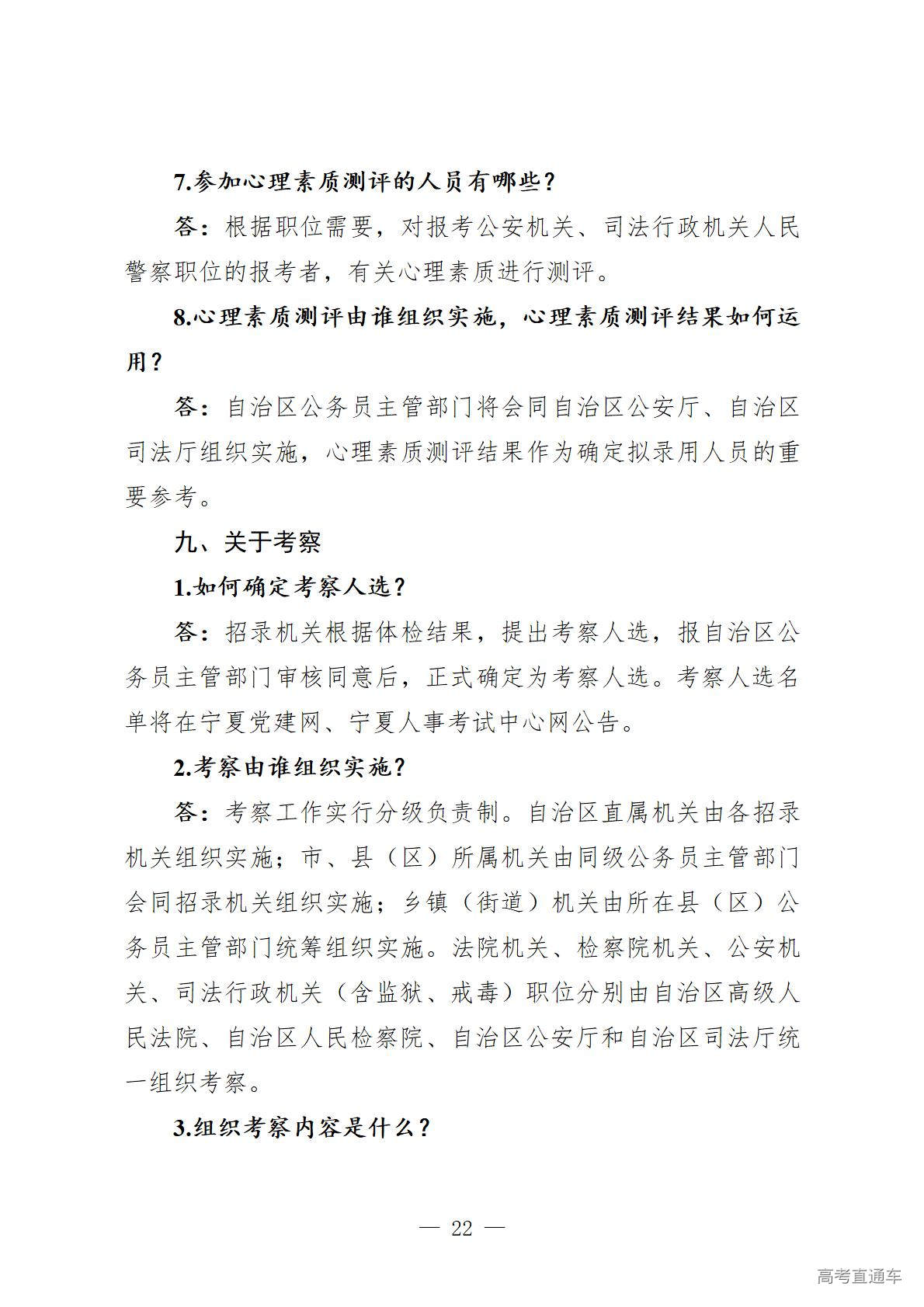 7.参加心理素质测评的人员有哪些？

答：根据职位需要，对报考公安机关、司法行政机关人民警察职位的报考者，有关心理素质进行测评。

8.心理素质测评由谁组织实施，心理素质测评结果如何运用？

答：自治区公务员主管部门将会同自治区公安厅、自治区司法厅组织实施，心理素质测评结果作为确定拟录用人员的重要参考。

九、关于考察

1.如何确定考察人选？

答：招录机关根据体检结果，提出考察人选，报自治区公务员主管部门审核同意后，正式确定为考察人选。考察人选名单将在宁夏党建网、宁夏人事考试中心网公告。

2.考察由谁组织实施？

答：考察工作实行分级负责制。自治区直属机关由各招录机关组织实施；市、县（区）所属机关由同级公务员主管部门会同招录机关组织实施；乡镇（街道）机关由所在县（区）公务员主管部门统筹组织实施。法院机关、检察院机关、公安机关、司法行政机关（含监狱、戒毒）职位分别由自治区高级人民法院、自治区人民检察院、自治区公安厅和自治区司法厅统一组织考察。

3.组织考察内容是什么？

— 22 —

高考直通车